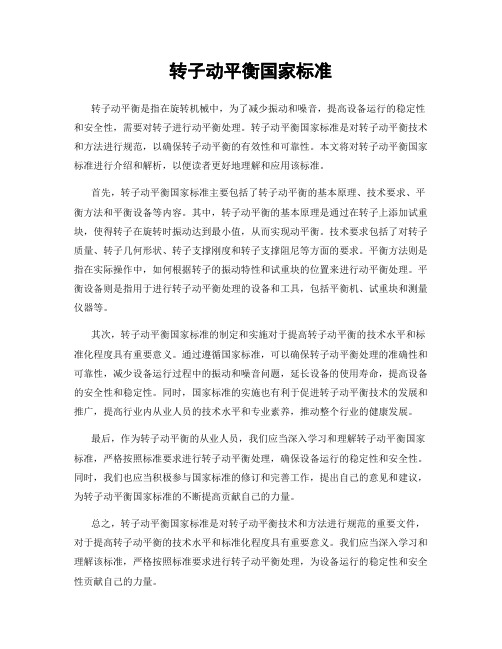 转子动平衡国家标准

转子动平衡是指在旋转机械中，为了减少振动和噪音，提高设备运行的稳定性和安全性，需要对转子进行动平衡处理。转子动平衡国家标准是对转子动平衡技术和方法进行规范，以确保转子动平衡的有效性和可靠性。本文将对转子动平衡国家标准进行介绍和解析，以便读者更好地理解和应用该标准。

首先，转子动平衡国家标准主要包括了转子动平衡的基本原理、技术要求、平衡方法和平衡设备等内容。其中，转子动平衡的基本原理是通过在转子上添加试重块，使得转子在旋转时振动达到最小值，从而实现动平衡。技术要求包括了对转子质量、转子几何形状、转子支撑刚度和转子支撑阻尼等方面的要求。平衡方法则是指在实际操作中，如何根据转子的振动特性和试重块的位置来进行动平衡处理。平衡设备则是指用于进行转子动平衡处理的设备和工具，包括平衡机、试重块和测量仪器等。

其次，转子动平衡国家标准的制定和实施对于提高转子动平衡的技术水平和标准化程度具有重要意义。通过遵循国家标准，可以确保转子动平衡处理的准确性和可靠性，减少设备运行过程中的振动和噪音问题，延长设备的使用寿命，提高设备的安全性和稳定性。同时，国家标准的实施也有利于促进转子动平衡技术的发展和推广，提高行业内从业人员的技术水平和专业素养，推动整个行业的健康发展。

最后，作为转子动平衡的从业人员，我们应当深入学习和理解转子动平衡国家标准，严格按照标准要求进行转子动平衡处理，确保设备运行的稳定性和安全性。同时，我们也应当积极参与国家标准的修订和完善工作，提出自己的意见和建议，为转子动平衡国家标准的不断提高贡献自己的力量。

总之，转子动平衡国家标准是对转子动平衡技术和方法进行规范的重要文件，对于提高转子动平衡的技术水平和标准化程度具有重要意义。我们应当深入学习和理解该标准，严格按照标准要求进行转子动平衡处理，为设备运行的稳定性和安全性贡献自己的力量。